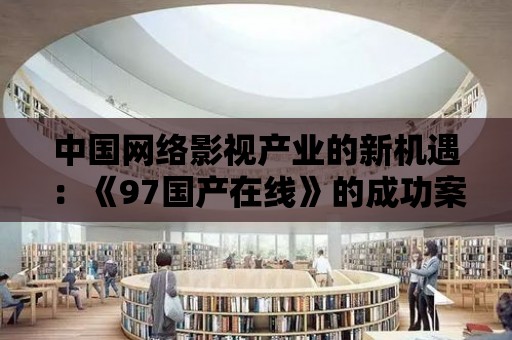 中国网络影视产业的新机遇：《97国产在线》的成功案